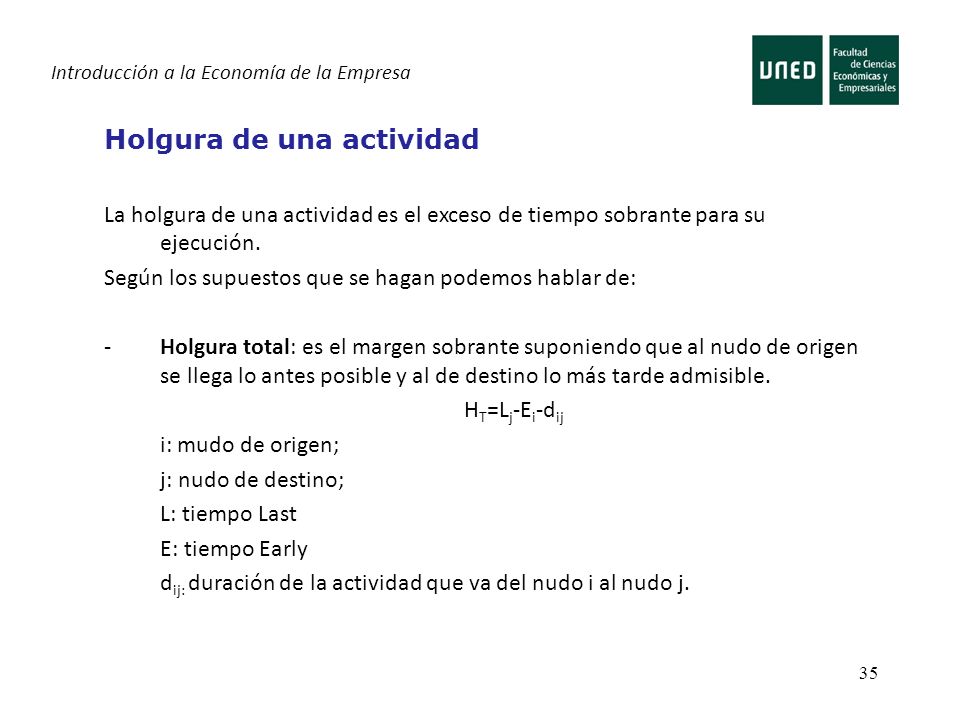 Introducción a la Economía de la Empresa

UNED Facultad de Ciencias Económicas y Empresariales

Holgura de una actividad

La holgura de una actividad es el exceso de tiempo sobrante para su ejecución.

Según los supuestos que se hagan podemos hablar de:

- Holgura total: es el margen sobrante suponiendo que al nudo de origen se llega lo antes posible y al de destino lo más tarde admisible.

$H_T=L_j-E_i-d_{ij}$

i: mudo de origen;

j: nudo de destino;

L: tiempo Last

E: tiempo Early

$d_{ij:}$ duración de la actividad que va del nudo i al nudo j.

35